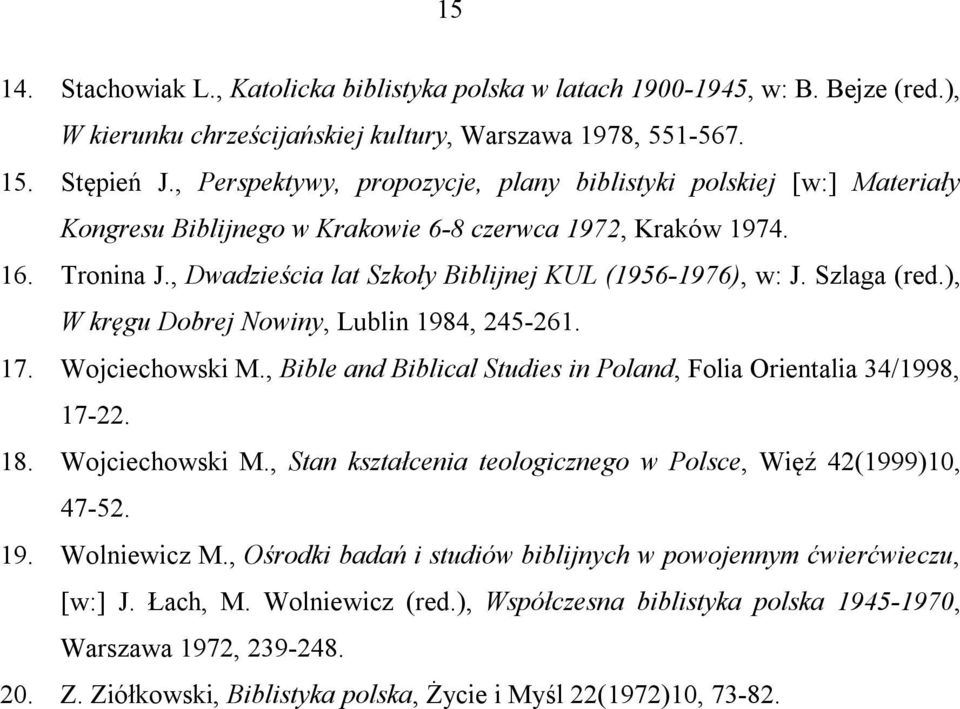 15

14. Stachowiak L., Katolicka biblistyka polska w latach 1900-1945, w: B. Bejze (red.), W kierunku chrześcijańskiej kultury, Warszawa 1978, 551-567.

15. Stępień J., Perspektywy, propozycje, plany biblistyki polskiej [w:] Materiały Kongresu Biblijnego w Krakowie 6-8 czerwca 1972, Kraków 1974.

16. Tronina J., Dwadzieścia lat Szkoły Biblijnej KUL (1956-1976), w: J. Szlaga (red.), W kręgu Dobrej Nowiny, Lublin 1984, 245-261.

17. Wojciechowski M., Bible and Biblical Studies in Poland, Folia Orientalia 34/1998, 17-22.

18. Wojciechowski M., Stan kształcenia teologicznego w Polsce, Więź 42(1999)10, 47-52.

19. Wolniewicz M., Ośrodki badań i studiów biblijnych w powojennym ćwierćwieczu, [w:] J. Łach, M. Wolniewicz (red.), Współczesna biblistyka polska 1945-1970, Warszawa 1972, 239-248.

20. Z. Ziółkowski, Biblistyka polska, Życie i Myśl 22(1972)10, 73-82.